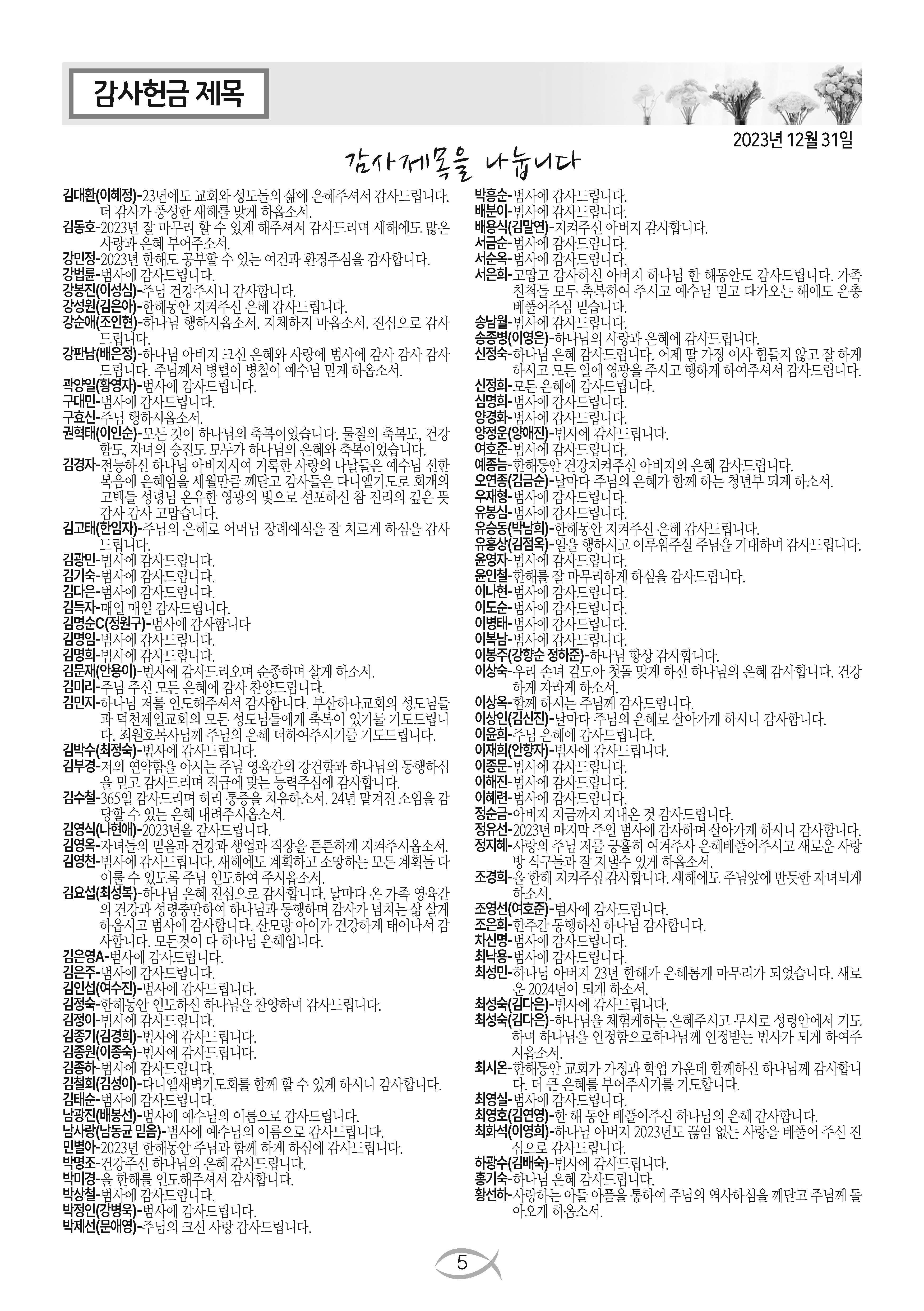 감사헌금 제목

2023년 12월 31일

감사제목을 나눕니다

김대환(이혜정)-23년에도 교회와 성도들의 삶에 은혜주셔서 감사드립니다. 더 감사가 풍성한 새해를 맞게 하옵소서.
김동호-2023년 잘 마무리 할 수 있게 해주셔서 감사드리며 새해에도 많은 사랑과 은혜 부어주소서.
강민정-2023년 한해도 공부할 수 있는 여건과 환경주심을 감사합니다.
강법륜-범사에 감사드립니다.
강봉진(이성심)-주님 건강주시니 감사합니다.
강성원(김은아)-한해동안 지켜주신 은혜 감사드립니다.
강순애(조인현)-하나님 행하시옵소서. 지체하지 마옵소서. 진심으로 감사드립니다.
강판남(배은정)-하나님 아버지 크신 은혜와 사랑에 범사에 감사 감사 감사드립니다. 주님께서 병렬이 병철이 예수님 믿게 하옵소서.
곽양일(황영자)-범사에 감사드립니다.
구대민-범사에 감사드립니다.
구효신-주님 행하시옵소서.
권혁태(이인순)-모든 것이 하나님의 축복이었습니다. 물질의 축복도, 건강함도, 자녀의 승진도 모두가 하나님의 은혜와 축복이었습니다.
김경자-전능하신 하나님 아버지시여 거룩한 사랑의 나날들은 예수님 선한 복음에 은혜임을 세월만큼 깨닫고 감사들은 다니엘기도로 회개의 고백들 성령님 온유한 영광의 빛으로 선포하신 참 진리의 깊은 뜻 감사 감사 고맙습니다.
김고태(한임자)-주님의 은혜로 어머님 장례예식을 잘 치르게 하심을 감사드립니다.
김광민-범사에 감사드립니다.
김기숙-범사에 감사드립니다.
김다은-범사에 감사드립니다.
김득자-매일 매일 감사드립니다.
김명순C(정원구)-범사에 감사합니다
김명임-범사에 감사드립니다.
김명희-범사에 감사드립니다.
김문재(안용이)-범사에 감사드리오며 순종하며 살게 하소서.
김미리-주님 주신 모든 은혜에 감사 찬양드립니다.
김민지-하나님 저를 인도해주셔서 감사합니다. 부산하나교회의 성도님들과 덕천제일교회의 모든 성도님들에게 축복이 있기를 기도드립니다. 최원호목사님께 주님의 은혜 더하여주시기를 기도드립니다.
김박수(최정숙)-범사에 감사드립니다.
김부경-저의 연약함을 아시는 주님 영육간의 강건함과 하나님의 동행하심을 믿고 감사드리며 직급에 맞는 능력주심에 감사합니다.
김수철-365일 감사드리며 허리 통증을 치유하소서. 24년 맡겨진 소임을 감당할 수 있는 은혜 내려주시옵소서.
김영식(나현애)-2023년을 감사드립니다.
김영옥-자녀들의 믿음과 건강과 생업과 직장을 튼튼하게 지켜주시옵소서.
김영천-범사에 감사드립니다. 새해에도 계획하고 소망하는 모든 계획들 다 이룰 수 있도록 주님 인도하여 주시옵소서.
김요섭(최성복)-하나님 은혜 진심으로 감사합니다. 날마다 온 가족 영육간의 건강과 성령충만하여 하나님과 동행하며 감사가 넘치는 삶 살게 하옵시고 범사에 감사합니다. 산모랑 아이가 건강하게 태어나서 감사합니다. 모든것이 다 하나님 은혜입니다.
김은영A-범사에 감사드립니다.
김은주-범사에 감사드립니다.
김인섭(여수진)-범사에 감사드립니다.
김정숙-한해동안 인도하신 하나님을 찬양하며 감사드립니다.
김정이-범사에 감사드립니다.
김종기(김경희)-범사에 감사드립니다.
김종원(이종숙)-범사에 감사드립니다.
김종하-범사에 감사드립니다.
김철회(김성이)-다니엘새벽기도회를 함께 할 수 있게 하시니 감사합니다.
김태순-범사에 감사드립니다.
남광진(배봉선)-범사에 예수님의 이름으로 감사드립니다.
남사랑(남동균 믿음)-범사에 예수님의 이름으로 감사드립니다.
민별아-2023년 한해동안 주님과 함께 하게 하심에 감사드립니다.
박명조-건강주신 하나님의 은혜 감사드립니다.
박미경-올 한해를 인도해주셔서 감사합니다.
박상철-범사에 감사드립니다.
박정인(강병욱)-범사에 감사드립니다.
박제선(문애영)-주님의 크신 사랑 감사드립니다.

박흥순-범사에 감사드립니다.
배분이-범사에 감사드립니다.
배용식(김말연)-지켜주신 아버지 감사합니다.
서금순-범사에 감사드립니다.
서순옥-범사에 감사드립니다.
서은희-고맙고 감사하신 아버지 하나님 한 해동안도 감사드립니다. 가족 친척들 모두 축복하여 주시고 예수님 믿고 다가오는 해에도 은총 베풀어주심 믿습니다.
송남월-범사에 감사드립니다.
송종병(이영은)-하나님의 사랑과 은혜에 감사드립니다.
신정숙-하나님 은혜 감사드립니다. 어제 딸 가정 이사 힘들지 않고 잘 하게 하시고 모든 일에 영광을 주시고 행하게 하여주셔서 감사드립니다.
신정희-모든 은혜에 감사드립니다.
심명희-범사에 감사드립니다.
양경화-범사에 감사드립니다.
양정운(양애진)-범사에 감사드립니다.
여호준-범사에 감사드립니다.
예종늠-한해동안 건강지켜주신 아버지의 은혜 감사드립니다.
오연종(김금순)-날마다 주님의 은혜가 함께 하는 청년부 되게 하소서.
우재형-범사에 감사드립니다.
유봉심-범사에 감사드립니다.
유승동(박남희)-한해동안 지켜주신 은혜 감사드립니다.
유흥상(김점옥)-일을 행하시고 이루워주실 주님을 기대하며 감사드립니다.
윤영자-범사에 감사드립니다.
윤인철-한해를 잘 마무리하게 하심을 감사드립니다.
이나현-범사에 감사드립니다.
이도순-범사에 감사드립니다.
이병태-범사에 감사드립니다.
이복남-범사에 감사드립니다.
이봉주(강향순 정하준)-하나님 항상 감사합니다.
이상숙-우리 손녀 김도아 첫돌 맞게 하신 하나님의 은혜 감사합니다. 건강하게 자라게 하소서.
이상옥-함께 하시는 주님께 감사드립니다.
이상인(김신진)-날마다 주님의 은혜로 살아가게 하시니 감사합니다.
이윤희-주님 은혜에 감사드립니다.
이재희(안향자)-범사에 감사드립니다.
이종문-범사에 감사드립니다.
이해진-범사에 감사드립니다.
이혜련-범사에 감사드립니다.
정순금-아버지 지금까지 지내온 것 감사드립니다.
정유선-2023년 마지막 주일 범사에 감사하며 살아가게 하시니 감사합니다.
정지혜-사랑의 주님 저를 긍휼히 여겨주사 은혜베풀어주시고 새로운 사랑방 식구들과 잘 지낼수 있게 하옵소서.
조경희-올 한해 지켜주심 감사합니다. 새해에도 주님앞에 반듯한 자녀되게 하소서.
조영선(여호준)-범사에 감사드립니다.
조은희-한주간 동행하신 하나님 감사합니다.
차신명-범사에 감사드립니다.
최낙용-범사에 감사드립니다.
최성민-하나님 아버지 23년 한해가 은혜롭게 마무리가 되었습니다. 새로운 2024년이 되게 하소서.
최성숙(김다은)-범사에 감사드립니다.
최성숙(김다은)-하나님을 체험케하는 은혜주시고 무시로 성령안에서 기도하며 하나님을 인정함으로하나님께 인정받는 범사가 되게 하여주시옵소서.
최시온-한해동안 교회가 가정과 학업 가운데 함께하신 하나님께 감사합니다. 더 큰 은혜를 부어주시기를 기도합니다.
최영실-범사에 감사드립니다.
최영호(김연영)-한 해 동안 베풀어주신 하나님의 은혜 감사합니다.
최화석(이영희)-하나님 아버지 2023년도 끊임 없는 사랑을 베풀어 주신 진심으로 감사드립니다.
하광수(김배숙)-범사에 감사드립니다.
홍기숙-하나님 은혜 감사드립니다.
황선하-사랑하는 아들 아픔을 통하여 주님의 역사하심을 깨닫고 주님께 돌아오게 하옵소서.

5